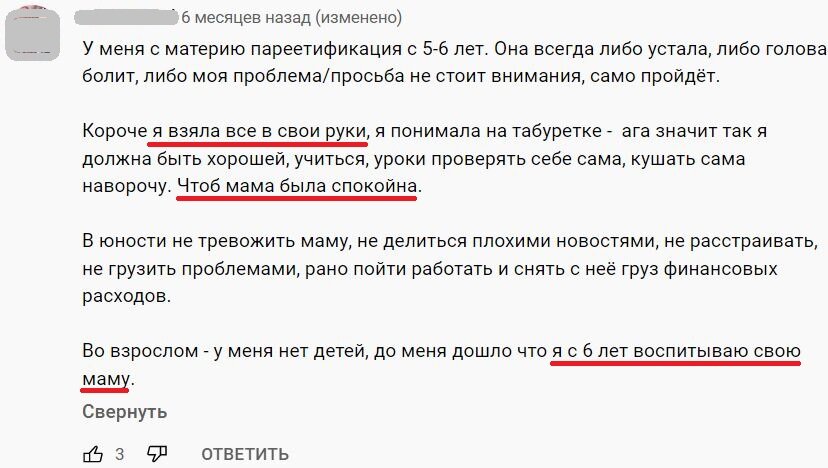 6 месяцев назад (изменено)

У меня с материю пареетификация с 5-6 лет. Она всегда либо устала, либо голова болит, либо моя проблема/просьба не стоит внимания, само пройдёт.

Короче я взяла все в свои руки, я понимала на табуретке - ага значит так я должна быть хорошей, учиться, уроки проверять себе сама, кушать сама наворочу. Чтоб мама была спокойна.

В юности не тревожить маму, не делиться плохими новостями, не расстраивать, не грузить проблемами, рано пойти работать и снять с неё груз финансовых расходов.

Во взрослом - у меня нет детей, до меня дошло что я с 6 лет воспитываю свою маму.

Свернуть

3 ОТВЕТИТЬ